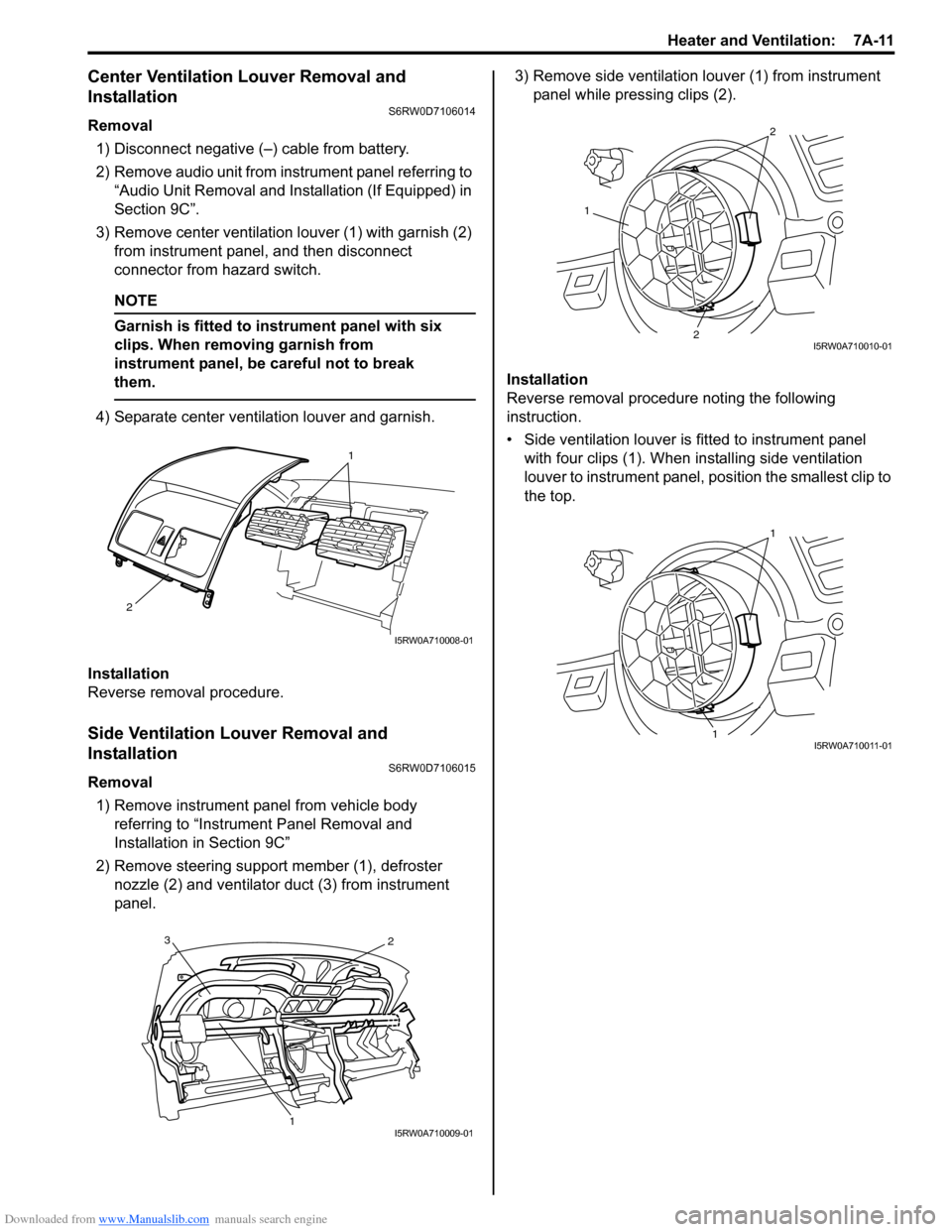 Heater and Ventilation: 7A-11

Center Ventilation Louver Removal and Installation
S6RW0D7106014

Removal
1) Disconnect negative (–) cable from battery.
2) Remove audio unit from instrument panel referring to “Audio Unit Removal and Installation (If Equipped) in Section 9C”.
3) Remove center ventilation louver (1) with garnish (2) from instrument panel, and then disconnect connector from hazard switch.

NOTE
Garnish is fitted to instrument panel with six clips. When removing garnish from instrument panel, be careful not to break them.

4) Separate center ventilation louver and garnish.

1
2
I5RW0A710008-01

Installation
Reverse removal procedure.

Side Ventilation Louver Removal and Installation
S6RW0D7106015

Removal
1) Remove instrument panel from vehicle body referring to “Instrument Panel Removal and Installation in Section 9C”
2) Remove steering support member (1), defroster nozzle (2) and ventilator duct (3) from instrument panel.

3
2
1
I5RW0A710009-01

3) Remove side ventilation louver (1) from instrument panel while pressing clips (2).

2
1
2
I5RW0A710010-01

Installation
Reverse removal procedure noting the following instruction.
• Side ventilation louver is fitted to instrument panel with four clips (1). When installing side ventilation louver to instrument panel, position the smallest clip to the top.

1
1
I5RW0A710011-01

Downloaded from www.Manualslib.com manuals search engine
carmanualsonline.info